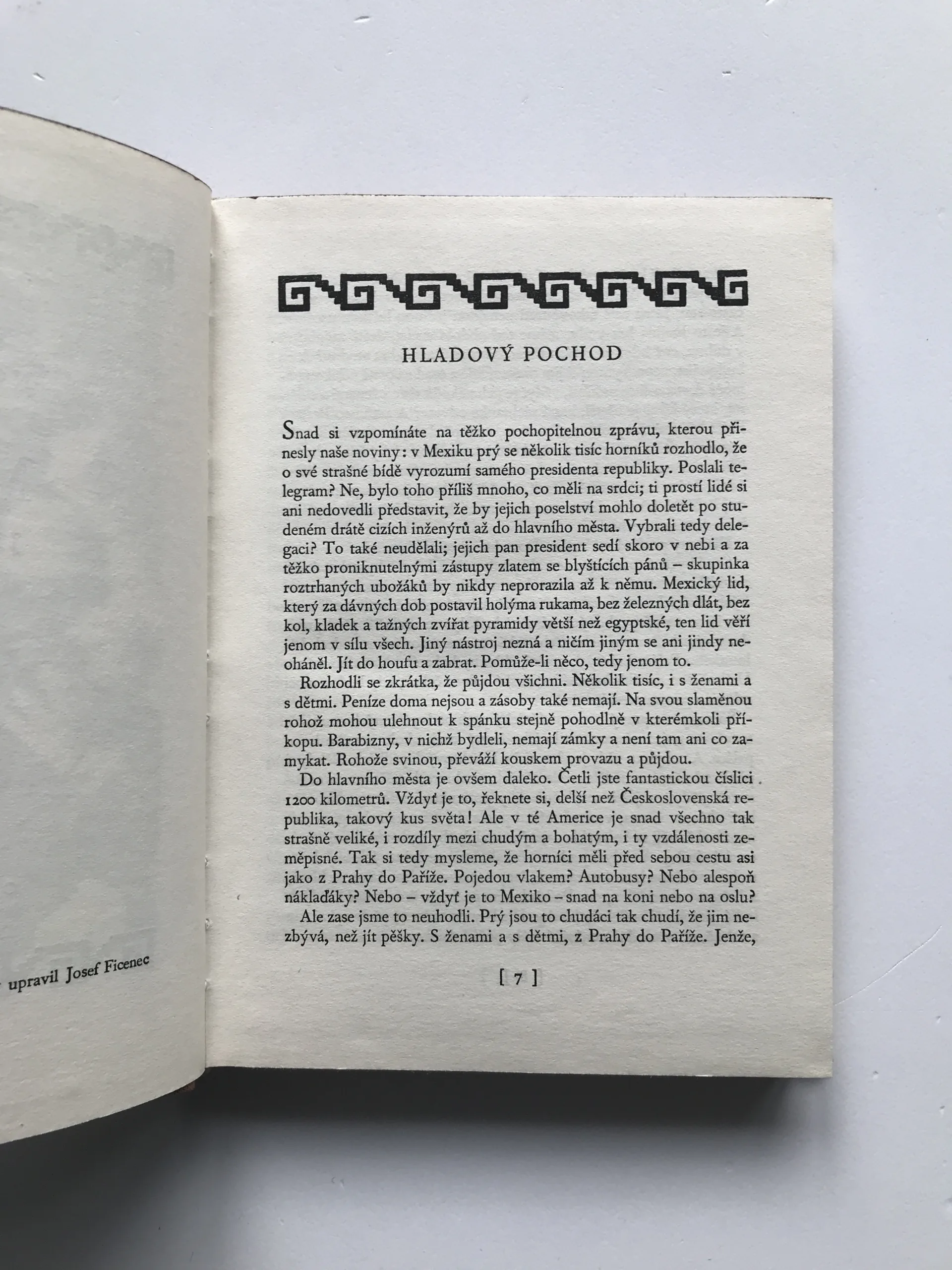 upravil Josef Ficenec

HLADOVÝ POCHOD

Snad si vzpomínáte na těžko pochopitelnou zprávu, kterou přinesly naše noviny: v Mexiku prý se několik tisíc horníků rozhodlo, že o své strašné bídě vyrozumí samého presidenta republiky. Poslali telegram? Ne, bylo toho příliš mnoho, co měli na srdci; ti prostí lidé si ani nedovedli představit, že by jejich poselství mohlo doletět po studeném drátě cizích inženýrů až do hlavního města. Vybrali tedy delegaci? To také neudělali; jejich pan president sedí skoro v nebi a za těžko proniknutelnými zástupy zlatem se blyštících pánů – skupinka roztrhaných ubožáků by nikdy neprorazila až k němu. Mexický lid, který za dávných dob postavil holýma rukama, bez železných dlát, bez kol, kladek a tažných zvířat pyramidy větší než egyptské, ten lid věří jenom v sílu všech. Jiný nástroj nezná a ničím jiným se ani jindy neoháněl. Jít do houfu a zabrat. Pomůže-li něco, tedy jenom to.

Rozhodli se zkrátka, že půjdou všichni. Několik tisíc, i s ženami a s dětmi. Peníze doma nejsou a zásoby také nemají. Na svou slaměnou rohož mohou ulehnout k spánku stejně pohodlně v kterémkoli příkopu. Barabizny, v nichž bydleli, nemají zámky a není tam ani co zamykat. Rohože svinou, převáží kouskem provazu a půjdou.

Do hlavního města je ovšem daleko. Četli jste fantastickou číslici 1200 kilometrů. Vždyť je to, řeknete si, delší než Československá republika, takový kus světa! Ale v té Americe je snad všechno tak strašně veliké, i rozdíly mezi chudým a bohatým, i ty vzdálenosti zeměpisné. Tak si tedy mysleme, že horníci měli před sebou cestu asi jako z Prahy do Paříže. Pojedou vlakem? Autobusy? Nebo alespoň náklaďáky? Nebo – vždyť je to Mexiko – snad na koni nebo na oslu?

Ale zase jsme to neuhodli. Prý jsou to chudáci tak chudí, že jim nezbývá, než jít pěšky. S ženami a s dětmi, z Prahy do Paříže. Jenže,

[ 7 ]